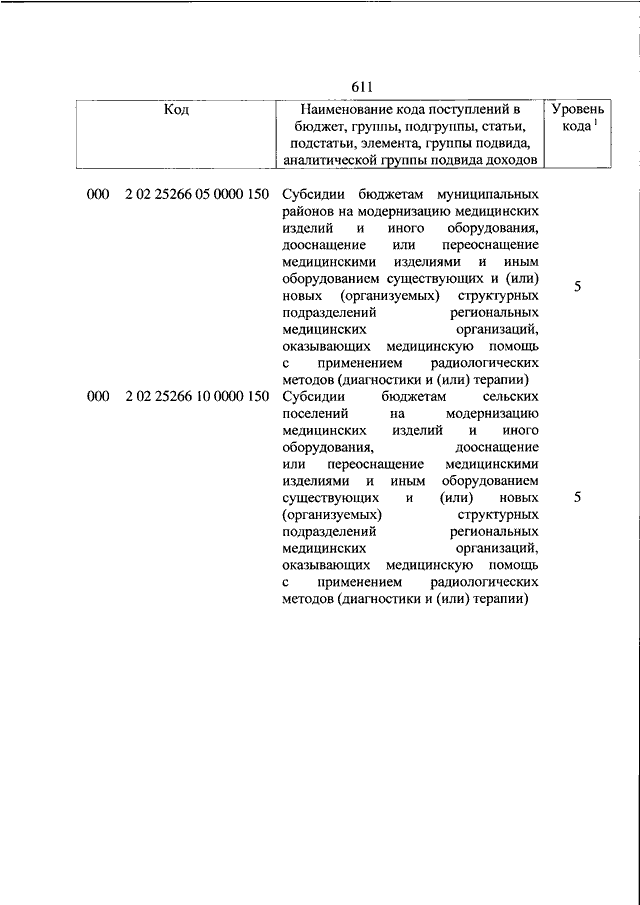 611

| Код | Наименование кода поступлений в бюджет, группы, подгруппы, статьи, подстатьи, элемента, группы подвида, аналитической группы подвида доходов | Уровень кода $^1$ |
|---|---|---|
| 000 2 02 25266 05 0000 150 | Субсидии бюджетам муниципальных районов на модернизацию медицинских изделий и иного оборудования, дооснащение или переоснащение медицинскими изделиями и иным оборудованием существующих и (или) новых (организуемых) структурных подразделений региональных медицинских организаций, оказывающих медицинскую помощь с применением радиологических методов (диагностики и (или) терапии) | 5 |
| 000 2 02 25266 10 0000 150 | Субсидии бюджетам сельских поселений на модернизацию медицинских изделий и иного оборудования, дооснащение или переоснащение медицинскими изделиями и иным оборудованием существующих и (или) новых (организуемых) структурных подразделений региональных медицинских организаций, оказывающих медицинскую помощь с применением радиологических методов (диагностики и (или) терапии) | 5 |